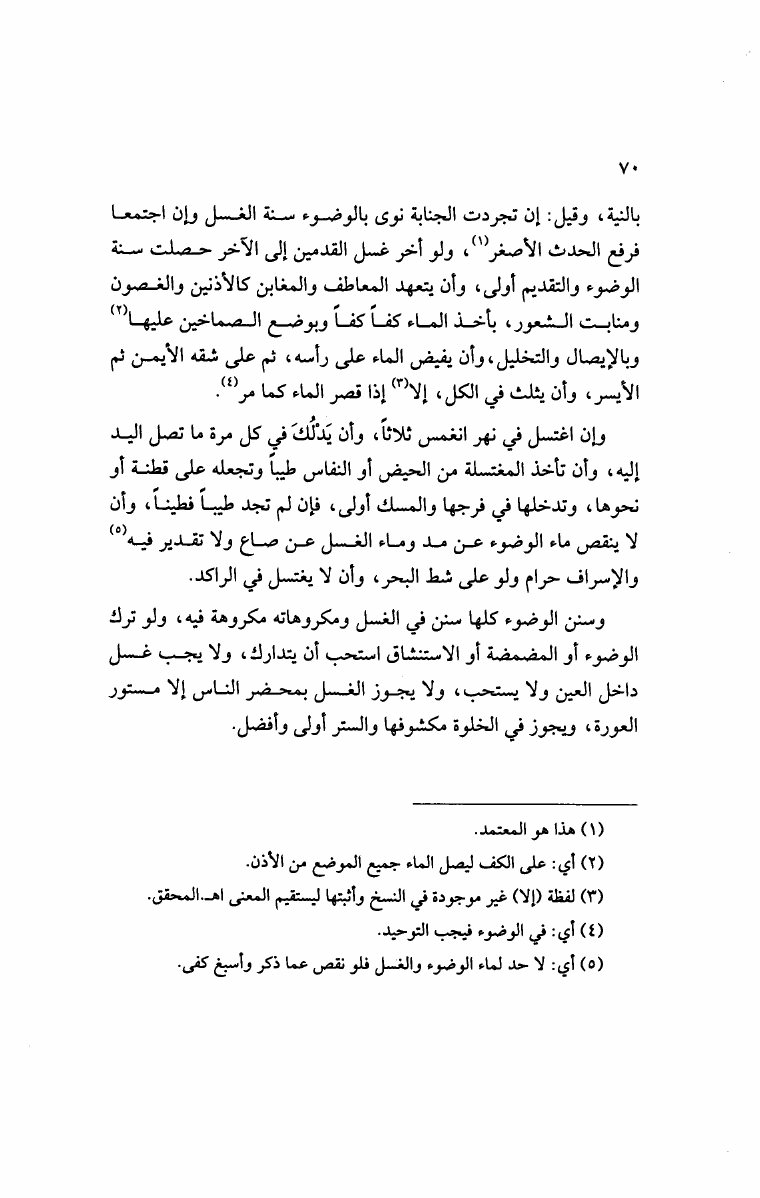 ٧٠

بالنية، وقيل: إن تجردت الجنابة نوى بالوضوء سنة الغسل وإن اجتمعا فرفع الحدث الأصغر$^{(١)}$، ولو أخر غسل القدمين إلى الآخر حصلت سنة الوضوء والتقديم أولى، وأن يتعهد المعاطف والمغابن كالأذنين والغصون ومنابت الشعور، بأخذ الماء كفاً كفاً وبوضع الصماخين عليها$^{(٢)}$ وبالإيصال والتخليل، وأن يفيض الماء على رأسه، ثم على شقه الأيمن ثم الأيسر، وأن يثلث في الكل، إلا$^{(٣)}$ إذا قصر الماء كما مر$^{(٤)}$.

وإن اغتسل في نهر انغمس ثلاثاً، وأن يَدْلُكَ في كل مرة ما تصل اليد إليه، وأن تأخذ المغتسلة من الحيض أو النفاس طيباً وتجعله على قطنة أو نحوها، وتدخلها في فرجها والمسك أولى، فإن لم تجد طيباً فطيناً، وأن لا ينقص ماء الوضوء عن مد وماء الغسل عن صاع ولا تقدير فيه$^{(٥)}$ والإسراف حرام ولو على شط البحر، وأن لا يغتسل في الراكد.

وسنن الوضوء كلها سنن في الغسل ومكروهاته مكروهة فيه، ولو ترك الوضوء أو المضمضة أو الاستنشاق استحب أن يتدارك، ولا يجب غسل داخل العين ولا يستحب، ولا يجوز الغسل بمحضر الناس إلا مستور العورة، ويجوز في الخلوة مكشوفها والستر أولى وأفضل.

(١) هذا هو المعتمد.
(٢) أي: على الكف ليصل الماء جميع الموضع من الأذن.
(٣) لفظة (إلا) غير موجودة في النسخ وأثبتها ليستقيم المعنى اهـ.المحقق.
(٤) أي: في الوضوء فيجب التوحيد.
(٥) أي: لا حد لماء الوضوء والغسل فلو نقص عما ذكر وأسبغ كفى.